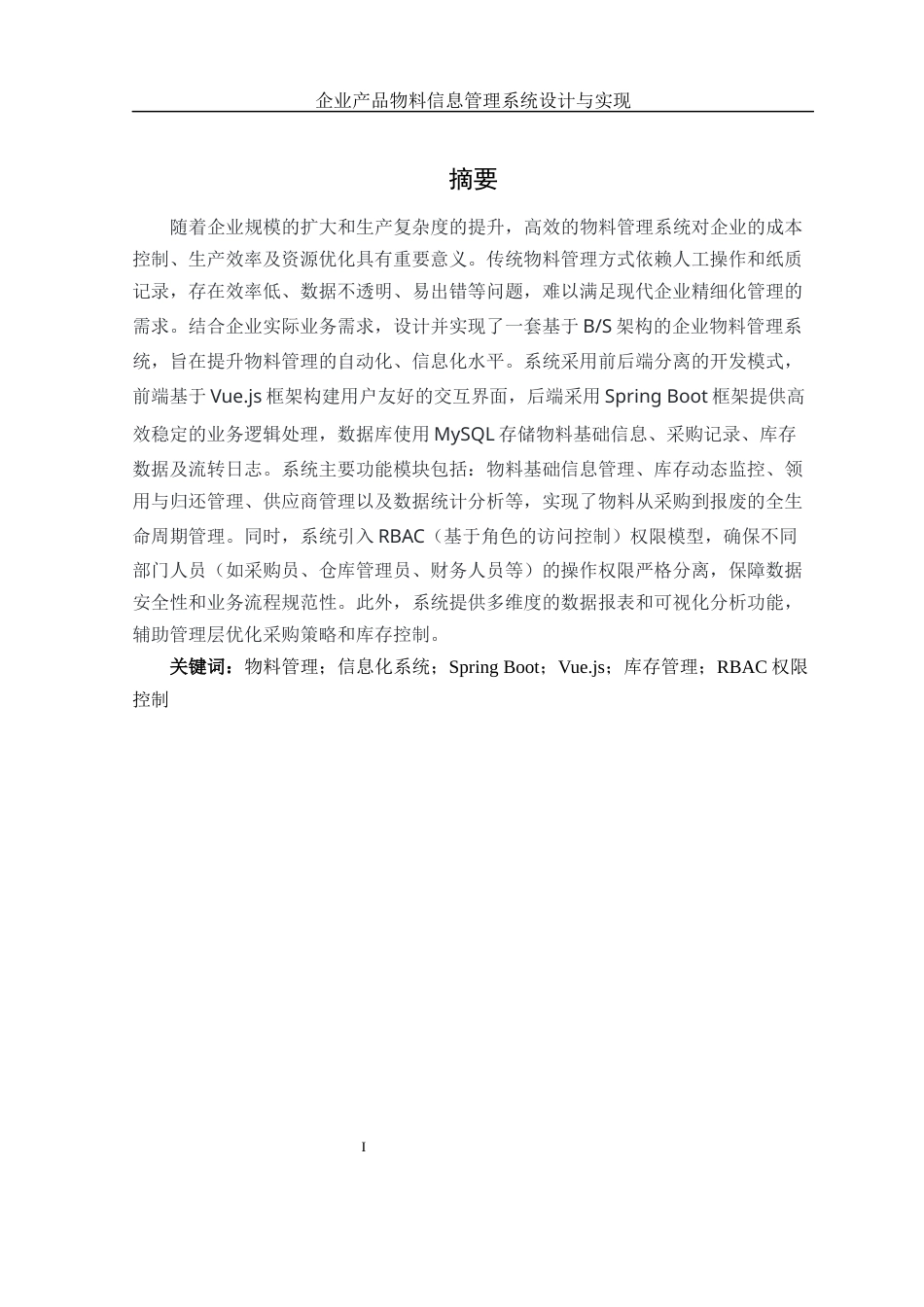 企业产品物料信息管理系统设计与实现

摘要

随着企业规模的扩大和生产复杂度的提升，高效的物料管理系统对企业的成本控制、生产效率及资源优化具有重要意义。传统物料管理方式依赖人工操作和纸质记录，存在效率低、数据不透明、易出错等问题，难以满足现代企业精细化管理的需求。结合企业实际业务需求，设计并实现了一套基于 B/S 架构的企业物料管理系统，旨在提升物料管理的自动化、信息化水平。系统采用前后端分离的开发模式，前端基于 Vue.js 框架构建用户友好的交互界面，后端采用 Spring Boot 框架提供高效稳定的业务逻辑处理，数据库使用 MySQL 存储物料基础信息、采购记录、库存数据及流转日志。系统主要功能模块包括：物料基础信息管理、库存动态监控、领用与归还管理、供应商管理以及数据统计分析等，实现了物料从采购到报废的全生命周期管理。同时，系统引入 RBAC（基于角色的访问控制）权限模型，确保不同部门人员（如采购员、仓库管理员、财务人员等）的操作权限严格分离，保障数据安全性和业务流程规范性。此外，系统提供多维度的数据报表和可视化分析功能，辅助管理层优化采购策略和库存控制。

关键词：物料管理；信息化系统；Spring Boot；Vue.js；库存管理；RBAC 权限控制

I